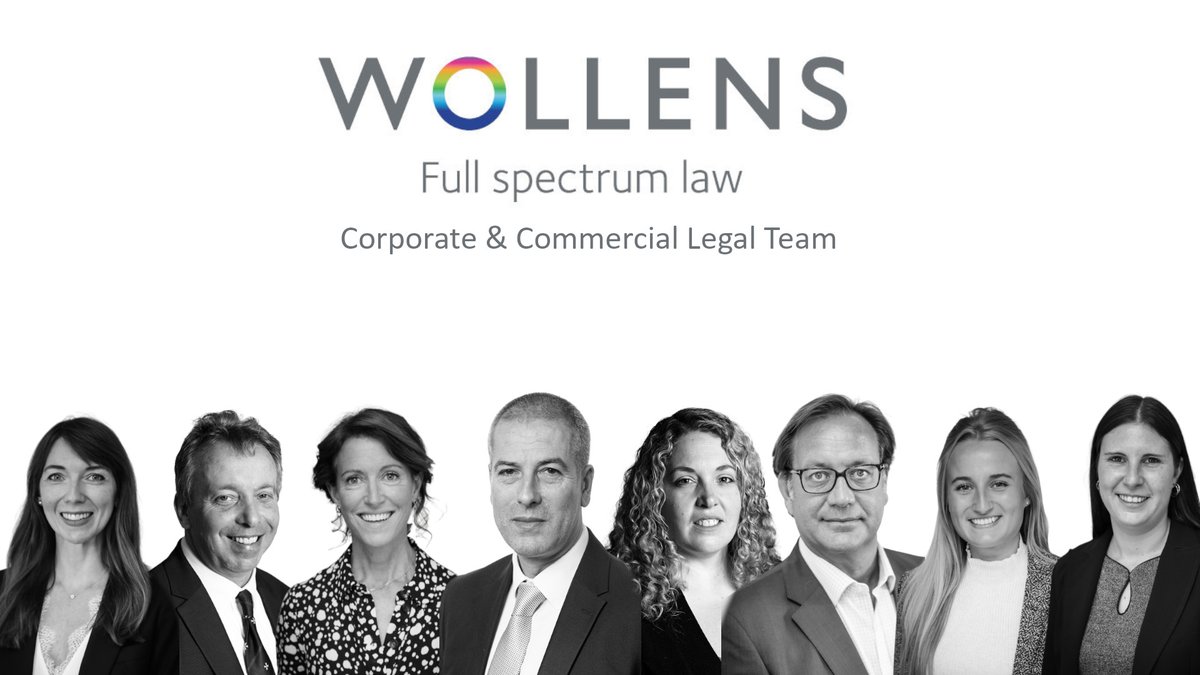 WOLLENS

Full spectrum law

Corporate & Commercial Legal Team